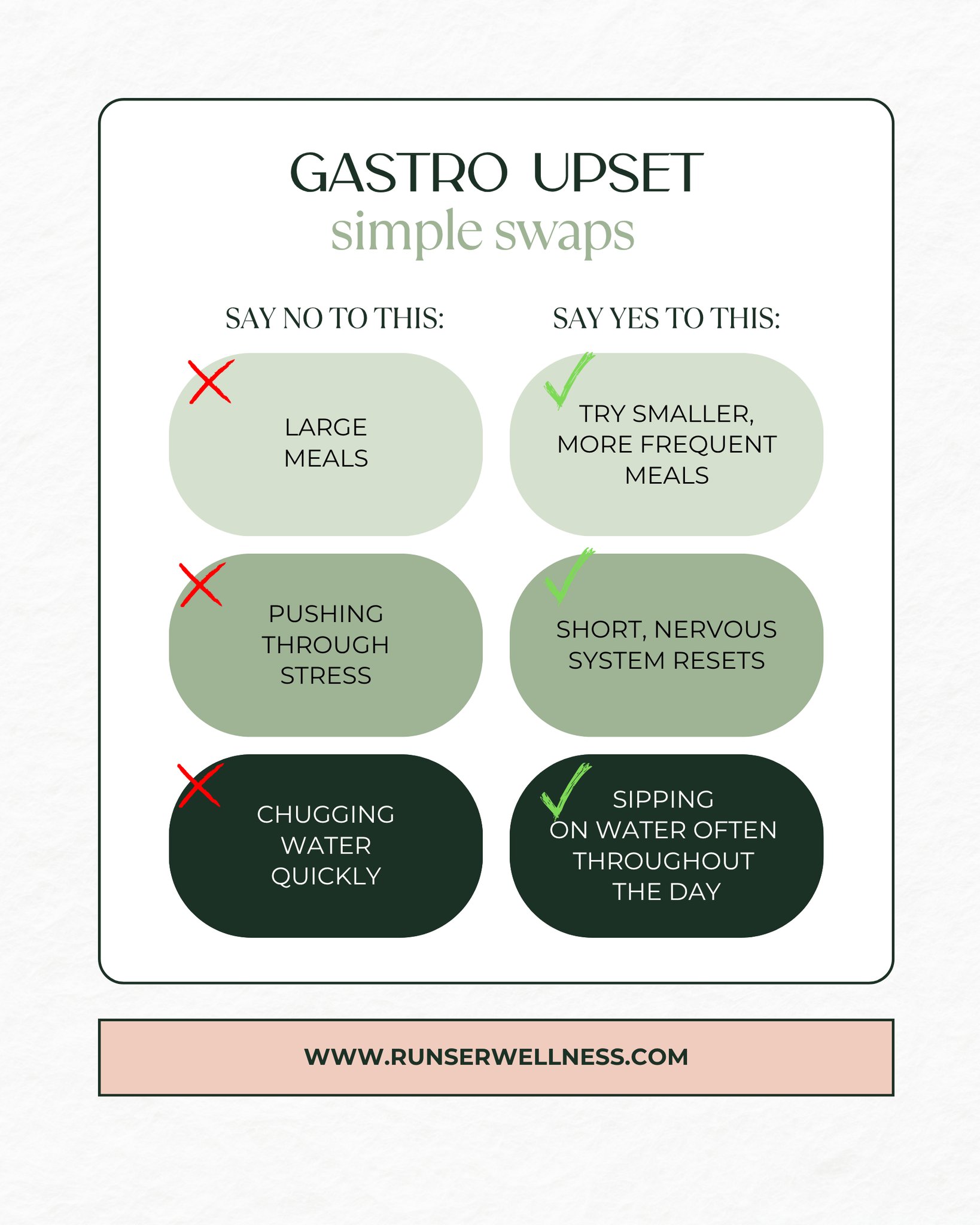 GASTRO UPSET
simple swaps

SAY NO TO THIS:

LARGE MEALS

PUSHING THROUGH STRESS

CHUGGING WATER QUICKLY

SAY YES TO THIS:

TRY SMALLER, MORE FREQUENT MEALS

SHORT, NERVOUS SYSTEM RESETS

SIPPING ON WATER OFTEN THROUGHOUT THE DAY

WWW.RUNSERWELLNESS.COM